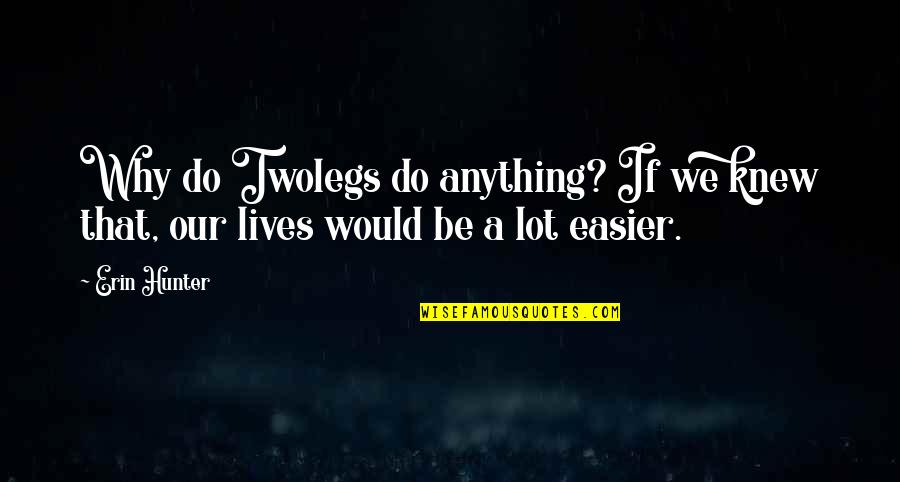 Why do Twolegs do anything? If we knew that, our lives would be a lot easier.

~ Erin Hunter

WISEFAMOUSQUOTES.COM